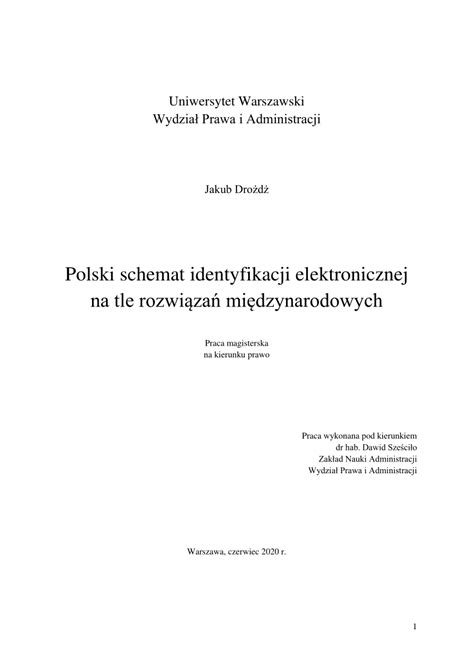 Uniwersytet Warszawski
Wydział Prawa i Administracji

Jakub Drożdż

Polski schemat identyfikacji elektronicznej na tle rozwiązań międzynarodowych

Praca magisterska
na kierunku prawo

Praca wykonana pod kierunkiem
dr hab. Dawid Sześciło
Zakład Nauki Administracji
Wydział Prawa i Administracji

Warszawa, czerwiec 2020 r.

1